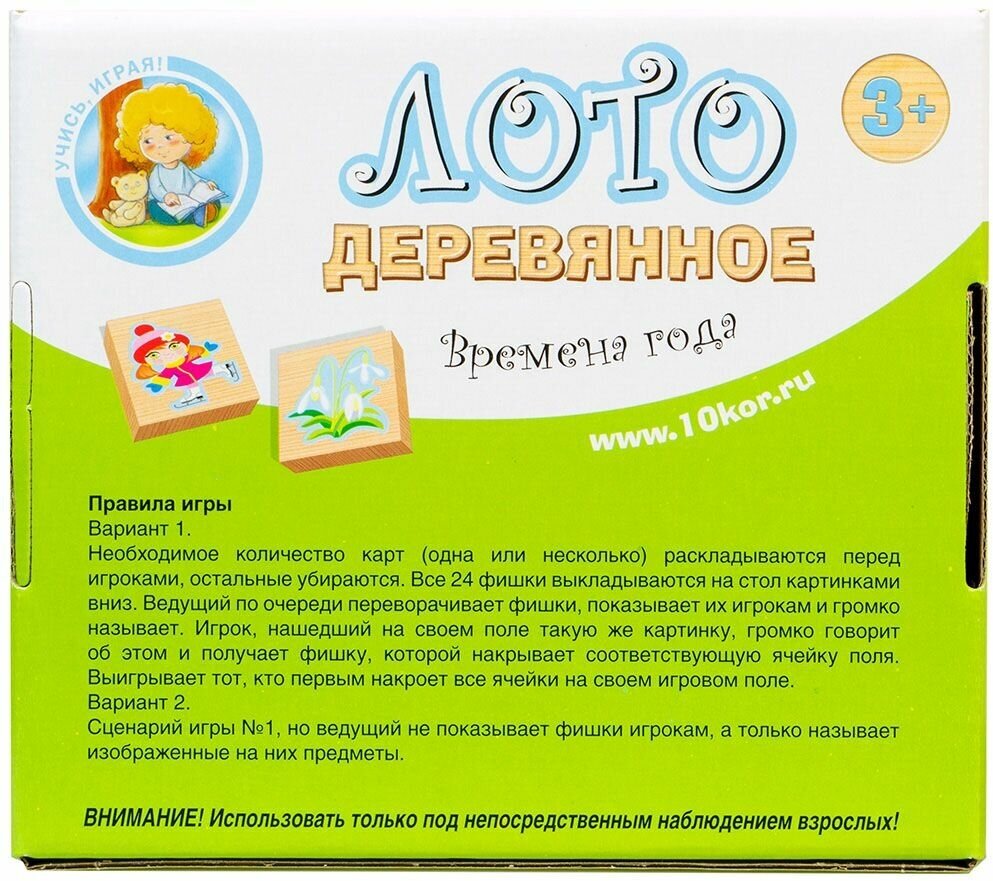 УЧИСЬ, ИГРАЯ!

ЛОТО

3+

ДЕРЕВЯННОЕ

Времена года

www.10kor.ru

Правила игры
Вариант 1.
Необходимое количество карт (одна или несколько) раскладываются перед игроками, остальные убираются. Все 24 фишки выкладываются на стол картинками вниз. Ведущий по очереди переворачивает фишки, показывает их игрокам и громко называет. Игрок, нашедший на своем поле такую же картинку, громко говорит об этом и получает фишку, которой накрывает соответствующую ячейку поля. Выигрывает тот, кто первым накроет все ячейки на своем игровом поле.
Вариант 2.
Сценарий игры №1, но ведущий не показывает фишки игрокам, а только называет изображенные на них предметы.

ВНИМАНИЕ! Использовать только под непосредственным наблюдением взрослых!